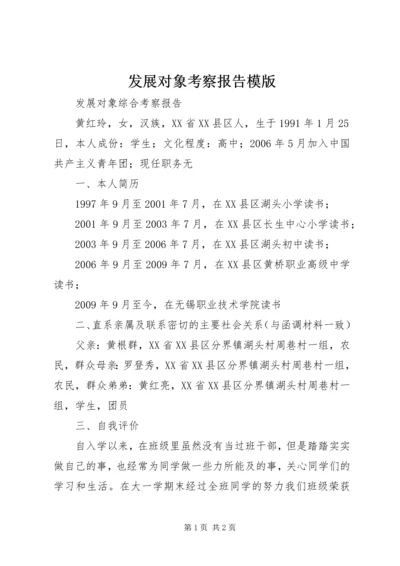 发展对象考察报告模版

发展对象综合考察报告

黄红玲，女，汉族，XX省XX县区人，生于1991年1月25日，本人成份：学生；文化程度：高中；2006年5月加入中国共产主义青年团；现任职务无

一、本人简历

1997年9月至2001年7月，在XX县区湖头小学读书；

2001年9月至2003年7月，在XX县区长生中心小学读书；

2003年9月至2006年7月，在XX县区湖头初中读书；

2006年9月至2009年7月，在XX县区黄桥职业高级中学读书；

2009年9月至今，在无锡职业技术学院读书

二、直系亲属及联系密切的主要社会关系（与函调材料一致）

父亲：黄根群，XX省XX县区分界镇湖头村周巷村一组，农民，群众母亲：罗登秀，XX省XX县区分界镇湖头村周巷村一组，农民，群众弟弟：黄红亮，XX省XX县区分界镇湖头村周巷村一组，学生，团员

三、自我评价

自入学以来，在班级里虽然没有当过班干部，但是踏踏实实做自己的事，也经常为同学做一些力所能及的事，关心同学们的学习和生活。在大一学期末经过全班同学的努力我们班级荣获

第1页 共2页